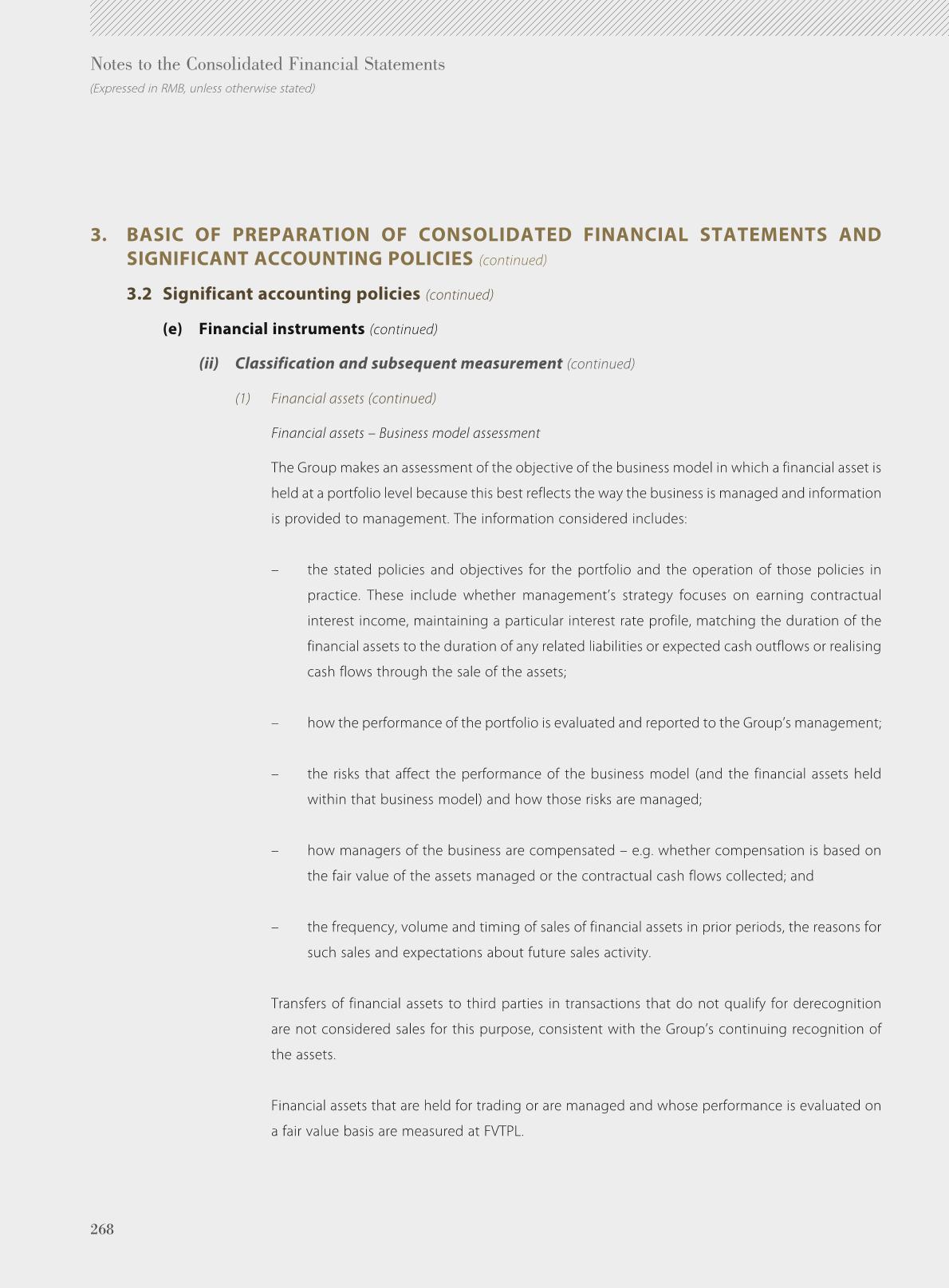 Notes to the Consolidated Financial Statements
(Expressed in RMB, unless otherwise stated)

3. BASIC OF PREPARATION OF CONSOLIDATED FINANCIAL STATEMENTS AND SIGNIFICANT ACCOUNTING POLICIES (continued)

3.2 Significant accounting policies (continued)

(e) Financial instruments (continued)

(ii) Classification and subsequent measurement (continued)

(1) Financial assets (continued)

Financial assets – Business model assessment

The Group makes an assessment of the objective of the business model in which a financial asset is held at a portfolio level because this best reflects the way the business is managed and information is provided to management. The information considered includes:

– the stated policies and objectives for the portfolio and the operation of those policies in practice. These include whether management's strategy focuses on earning contractual interest income, maintaining a particular interest rate profile, matching the duration of the financial assets to the duration of any related liabilities or expected cash outflows or realising cash flows through the sale of the assets;

– how the performance of the portfolio is evaluated and reported to the Group's management;

– the risks that affect the performance of the business model (and the financial assets held within that business model) and how those risks are managed;

– how managers of the business are compensated – e.g. whether compensation is based on the fair value of the assets managed or the contractual cash flows collected; and

– the frequency, volume and timing of sales of financial assets in prior periods, the reasons for such sales and expectations about future sales activity.

Transfers of financial assets to third parties in transactions that do not qualify for derecognition are not considered sales for this purpose, consistent with the Group's continuing recognition of the assets.

Financial assets that are held for trading or are managed and whose performance is evaluated on a fair value basis are measured at FVTPL.

268